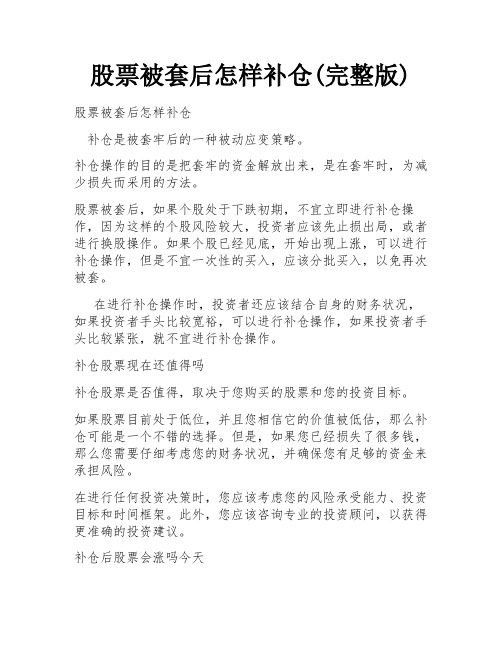 股票被套后怎样补仓(完整版)

股票被套后怎样补仓

补仓是被套牢后的一种被动应变策略。

补仓操作的目的是把套牢的资金解放出来，是在套牢时，为减少损失而采用的方法。

股票被套后，如果个股处于下跌初期，不宜立即进行补仓操作，因为这样的个股风险较大，投资者应该先止损出局，或者进行换股操作。如果个股已经见底，开始出现上涨，可以进行补仓操作，但是不宜一次性的买入，应该分批买入，以免再次被套。

在进行补仓操作时，投资者还应该结合自身的财务状况，如果投资者手头比较宽裕，可以进行补仓操作，如果投资者手头比较紧张，就不宜进行补仓操作。

补仓股票现在还值得吗

补仓股票是否值得，取决于您购买的股票和您的投资目标。

如果股票目前处于低位，并且您相信它的价值被低估，那么补仓可能是一个不错的选择。但是，如果您已经损失了很多钱，那么您需要仔细考虑您的财务状况，并确保您有足够的资金来承担风险。

在进行任何投资决策时，您应该考虑您的风险承受能力、投资目标和时间框架。此外，您应该咨询专业的投资顾问，以获得更准确的投资建议。

补仓后股票会涨吗今天